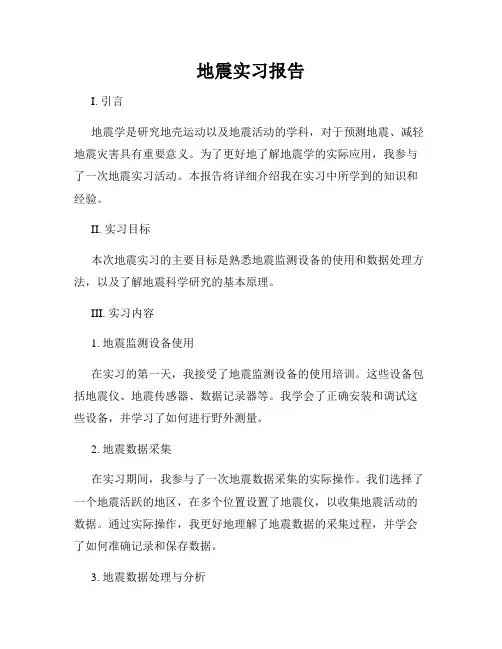 地震实习报告

I. 引言

地震学是研究地壳运动以及地震活动的学科，对于预测地震、减轻地震灾害具有重要意义。为了更好地了解地震学的实际应用，我参与了一次地震实习活动。本报告将详细介绍我在实习中所学到的知识和经验。

II. 实习目标

本次地震实习的主要目标是熟悉地震监测设备的使用和数据处理方法，以及了解地震科学研究的基本原理。

III. 实习内容

1. 地震监测设备使用

在实习的第一天，我接受了地震监测设备的使用培训。这些设备包括地震仪、地震传感器、数据记录器等。我学会了正确安装和调试这些设备，并学习了如何进行野外测量。

2. 地震数据采集

在实习期间，我参与了一次地震数据采集的实际操作。我们选择了一个地震活跃的地区，在多个位置设置了地震仪，以收集地震活动的数据。通过实际操作，我更好地理解了地震数据的采集过程，并学会了如何准确记录和保存数据。

3. 地震数据处理与分析